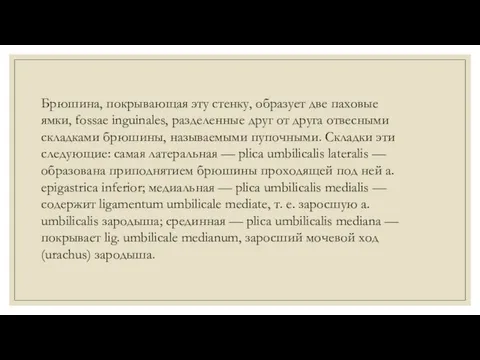 Брюшина, покрывающая эту стенку, образует две паховые ямки, fossae inguinales, разделенные друг от друга отвесными складками брюшины, называемыми пупочными. Складки эти следующие: самая латеральная — plica umbilicalis lateralis — образована приподнятием брюшины проходящей под ней a. epigastrica inferior; медиальная — plica umbilicalis medialis — содержит ligamentum umbilicale mediate, т. е. заросшую a. umbilicalis зародыша; срединная — plica umbilicalis mediana — покрывает lig. umbilicale medianum, заросший мочевой ход (urachus) зародыша.